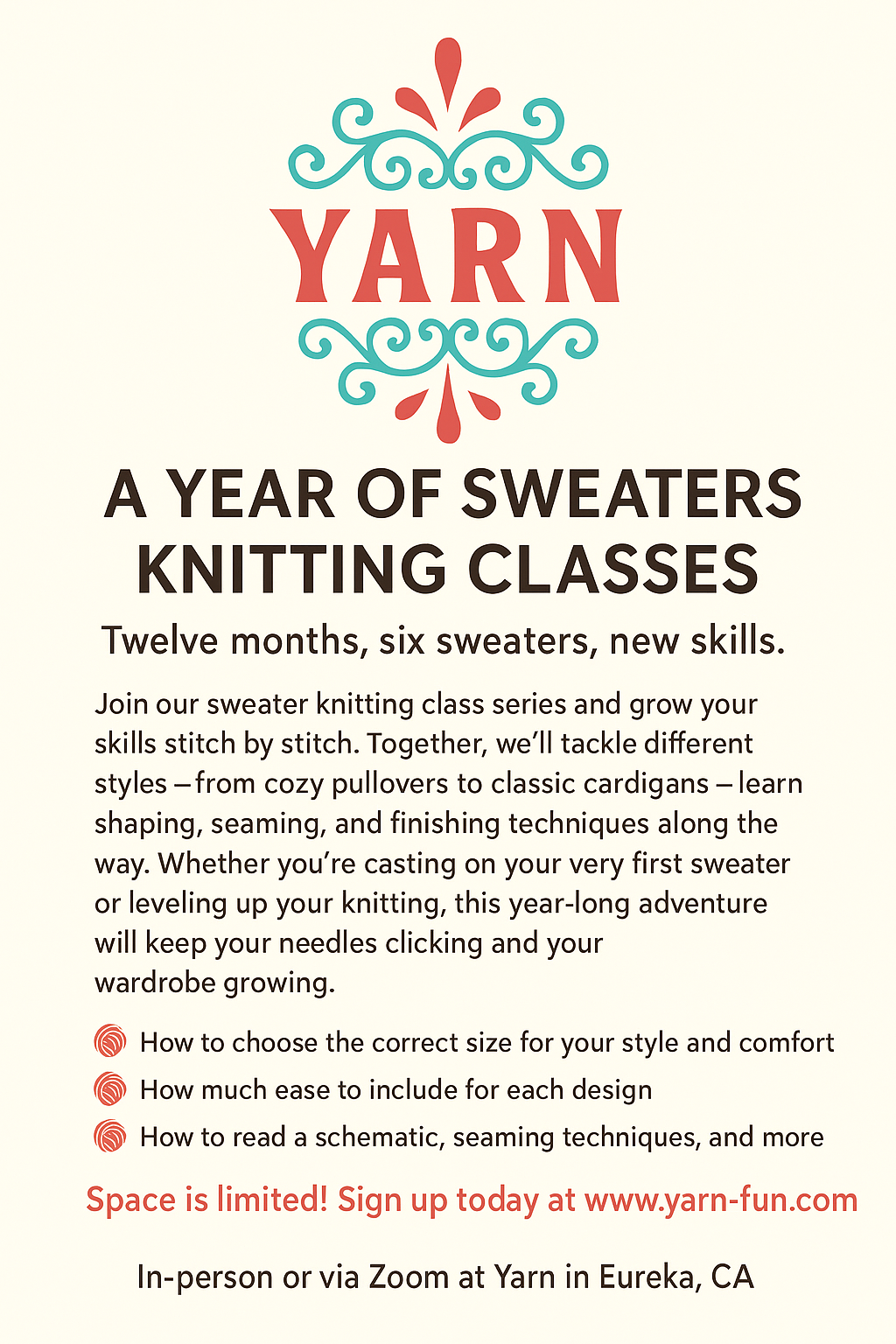 YARN

A YEAR OF SWEATERS KNITTING CLASSES

Twelve months, six sweaters, new skills.

Join our sweater knitting class series and grow your skills stitch by stitch. Together, we'll tackle different styles – from cozy pullovers to classic cardigans – learn shaping, seaming, and finishing techniques along the way. Whether you're casting on your very first sweater or leveling up your knitting, this year-long adventure will keep your needles clicking and your wardrobe growing.

How to choose the correct size for your style and comfort
How much ease to include for each design
How to read a schematic, seaming techniques, and more

Space is limited! Sign up today at www.yarn-fun.com

In-person or via Zoom at Yarn in Eureka, CA